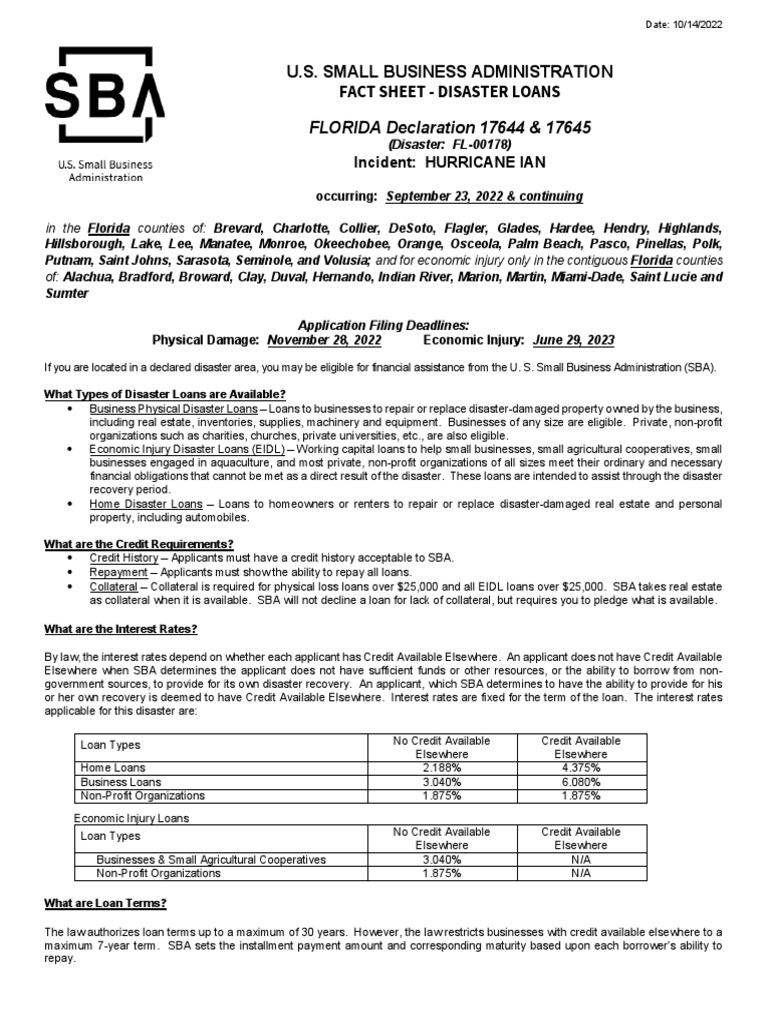 Date: 10/14/2022

SBA

U.S. Small Business Administration

U.S. SMALL BUSINESS ADMINISTRATION
FACT SHEET - DISASTER LOANS

FLORIDA Declaration 17644 & 17645
(Disaster: FL-00178)
Incident: HURRICANE IAN

occurring: September 23, 2022 & continuing

in the Florida counties of: Brevard, Charlotte, Collier, DeSoto, Flagler, Glades, Hardee, Hendry, Highlands, Hillsborough, Lake, Lee, Manatee, Monroe, Okeechobee, Orange, Osceola, Palm Beach, Pasco, Pinellas, Polk, Putnam, Saint Johns, Sarasota, Seminole, and Volusia; and for economic injury only in the contiguous Florida counties of: Alachua, Bradford, Broward, Clay, Duval, Hernando, Indian River, Marion, Martin, Miami-Dade, Saint Lucie and Sumter

Application Filing Deadlines:
Physical Damage: November 28, 2022    Economic Injury: June 29, 2023

If you are located in a declared disaster area, you may be eligible for financial assistance from the U. S. Small Business Administration (SBA).

What Types of Disaster Loans are Available?
• Business Physical Disaster Loans – Loans to businesses to repair or replace disaster-damaged property owned by the business, including real estate, inventories, supplies, machinery and equipment. Businesses of any size are eligible. Private, non-profit organizations such as charities, churches, private universities, etc., are also eligible.
• Economic Injury Disaster Loans (EIDL) – Working capital loans to help small businesses, small agricultural cooperatives, small businesses engaged in aquaculture, and most private, non-profit organizations of all sizes meet their ordinary and necessary financial obligations that cannot be met as a direct result of the disaster. These loans are intended to assist through the disaster recovery period.
• Home Disaster Loans – Loans to homeowners or renters to repair or replace disaster-damaged real estate and personal property, including automobiles.

What are the Credit Requirements?
• Credit History – Applicants must have a credit history acceptable to SBA.
• Repayment – Applicants must show the ability to repay all loans.
• Collateral – Collateral is required for physical loss loans over $25,000 and all EIDL loans over $25,000. SBA takes real estate as collateral when it is available. SBA will not decline a loan for lack of collateral, but requires you to pledge what is available.

What are the Interest Rates?

By law, the interest rates depend on whether each applicant has Credit Available Elsewhere. An applicant does not have Credit Available Elsewhere when SBA determines the applicant does not have sufficient funds or other resources, or the ability to borrow from non-government sources, to provide for its own disaster recovery. An applicant, which SBA determines to have the ability to provide for his or her own recovery is deemed to have Credit Available Elsewhere. Interest rates are fixed for the term of the loan. The interest rates applicable for this disaster are:

| Loan Types | No Credit Available Elsewhere | Credit Available Elsewhere |
|---|---|---|
| Home Loans | 2.188% | 4.375% |
| Business Loans | 3.040% | 6.080% |
| Non-Profit Organizations | 1.875% | 1.875% |

Economic Injury Loans

| Loan Types | No Credit Available Elsewhere | Credit Available Elsewhere |
|---|---|---|
| Businesses & Small Agricultural Cooperatives | 3.040% | N/A |
| Non-Profit Organizations | 1.875% | N/A |

What are Loan Terms?

The law authorizes loan terms up to a maximum of 30 years. However, the law restricts businesses with credit available elsewhere to a maximum 7-year term. SBA sets the installment payment amount and corresponding maturity based upon each borrower's ability to repay.